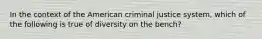 In the context of the American criminal justice system, which of the following is true of diversity on the bench?